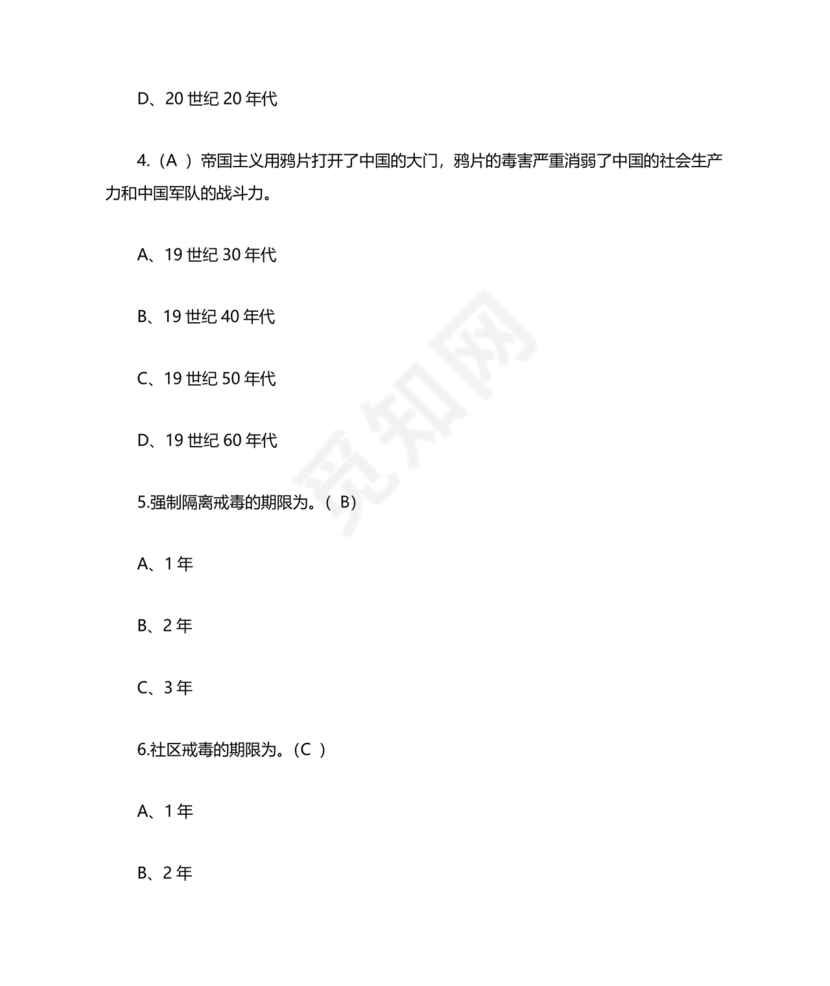 D、20 世纪 20 年代

4.（A ）帝国主义用鸦片打开了中国的大门，鸦片的毒害严重消弱了中国的社会生产力和中国军队的战斗力。

A、19 世纪 30 年代

B、19 世纪 40 年代

C、19 世纪 50 年代

D、19 世纪 60 年代

5.强制隔离戒毒的期限为。（ B）

A、1 年

B、2 年

C、3 年

6.社区戒毒的期限为。（C ）

A、1 年

B、2 年

觅知网